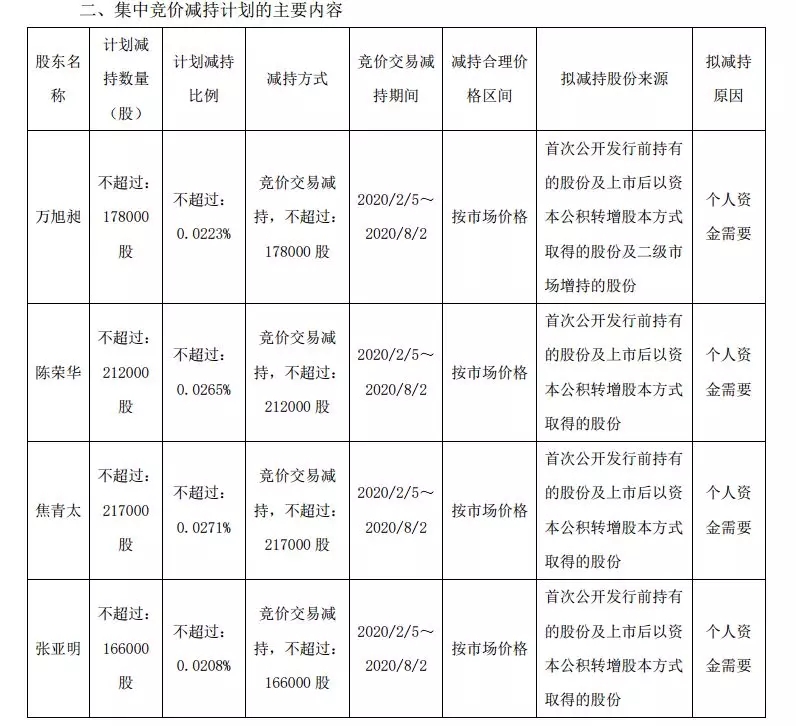 二、集中竞价减持计划的主要内容

| 股东名称 | 计划减持数量（股） | 计划减持比例 | 减持方式 | 竞价交易减持期间 | 减持合理价格区间 | 拟减持股份来源 | 拟减持原因 |
|---|---|---|---|---|---|---|---|
| 万旭昶 | 不超过：178000股 | 不超过：0.0223% | 竞价交易减持，不超过：178000股 | 2020/2/5～2020/8/2 | 按市场价格 | 首次公开发行前持有的股份及上市后以资本公积转增股本方式取得的股份及二级市场增持的股份 | 个人资金需要 |
| 陈荣华 | 不超过：212000股 | 不超过：0.0265% | 竞价交易减持，不超过：212000股 | 2020/2/5～2020/8/2 | 按市场价格 | 首次公开发行前持有的股份及上市后以资本公积转增股本方式取得的股份 | 个人资金需要 |
| 焦青太 | 不超过：217000股 | 不超过：0.0271% | 竞价交易减持，不超过：217000股 | 2020/2/5～2020/8/2 | 按市场价格 | 首次公开发行前持有的股份及上市后以资本公积转增股本方式取得的股份 | 个人资金需要 |
| 张亚明 | 不超过：166000股 | 不超过：0.0208% | 竞价交易减持，不超过：166000股 | 2020/2/5～2020/8/2 | 按市场价格 | 首次公开发行前持有的股份及上市后以资本公积转增股本方式取得的股份 | 个人资金需要 |